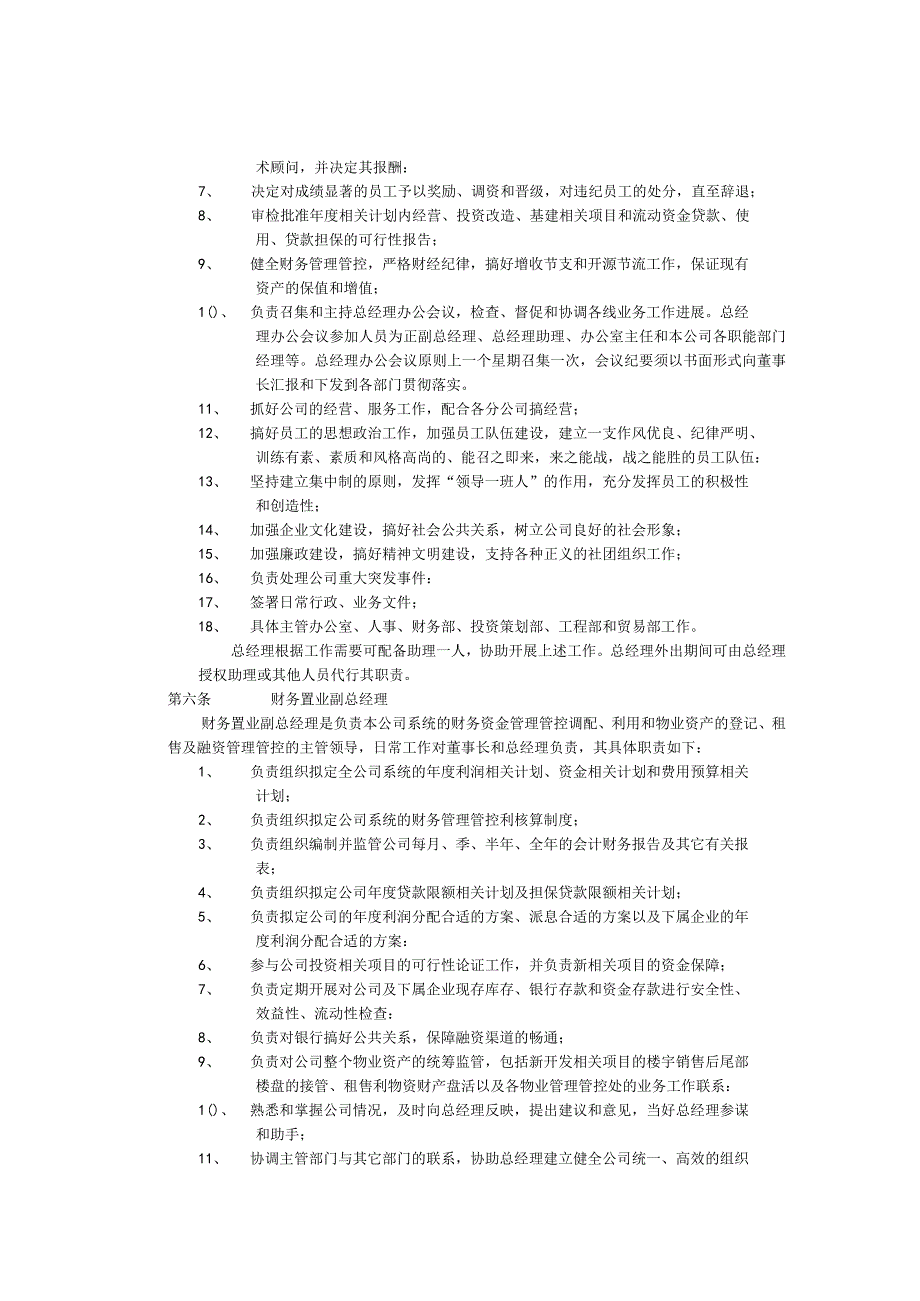 术顾问，并决定其报酬；

7、 决定对成绩显著的员工予以奖励、调资和晋级，对违纪员工的处分，直至辞退；

8、 审检批准年度相关计划内经营、投资改造、基建相关项目和流动资金贷款、使用、贷款担保的可行性报告；

9、 健全财务管理管控，严格财经纪律，搞好增收节支和开源节流工作，保证现有资产的保值和增值；

1()、 负责召集和主持总经理办公会议，检查、督促和协调各线业务工作进展。总经理办公会议参加人员为正副总经理、总经理助理、办公室主任和本公司各职能部门经理等。总经理办公会议原则上一个星期召集一次，会议纪要须以书面形式向董事长汇报和下发到各部门贯彻落实。

11、 抓好公司的经营、服务工作，配合各分公司搞经营；

12、 搞好员工的思想政治工作，加强员工队伍建设，建立一支作风优良、纪律严明、训练有素、素质和风格高尚的、能召之即来，来之能战，战之能胜的员工队伍；

13、 坚持建立集中制的原则，发挥“领导一班人”的作用，充分发挥员工的积极性和创造性；

14、 加强企业文化建设，搞好社会公共关系，树立公司良好的社会形象；

15、 加强廉政建设，搞好精神文明建设，支持各种正义的社团组织工作；

16、 负责处理公司重大突发事件；

17、 签署日常行政、业务文件；

18、 具体主管办公室、人事、财务部、投资策划部、工程部和贸易部工作。

总经理根据工作需要可配备助理一人，协助开展上述工作。总经理外出期间可由总经理授权助理或其他人员代行其职责。

第六条 财务置业副总经理

财务置业副总经理是负责本公司系统的财务资金管理管控调配、利用和物业资产的登记、租售及融资管理管控的主管领导，日常工作对董事长和总经理负责，其具体职责如下：

1、 负责组织拟定全公司系统的年度利润相关计划、资金相关计划和费用预算相关计划；

2、 负责组织拟定公司系统的财务管理管控利核算制度；

3、 负责组织编制并监管公司每月、季、半年、全年的会计财务报告及其它有关报表；

4、 负责组织拟定公司年度贷款限额相关计划及担保贷款限额相关计划；

5、 负责拟定公司的年度利润分配合适的方案、派息合适的方案以及下属企业的年度利润分配合适的方案；

6、 参与公司投资相关项目的可行性论证工作，并负责新相关项目的资金保障；

7、 负责定期开展对公司及下属企业现存库存、银行存款和资金存款进行安全性、效益性、流动性检查；

8、 负责对银行搞好公共关系，保障融资渠道的畅通；

9、 负责对公司整个物业资产的统筹监管，包括新开发相关项目的楼宇销售后尾部楼盘的接管、租售利物资财产盘活以及各物业管理管控处的业务工作联系；

1()、 熟悉和掌握公司情况，及时向总经理反映，提出建议和意见，当好总经理参谋和助手；

11、 协调主管部门与其它部门的联系，协助总经理建立健全公司统一、高效的组织